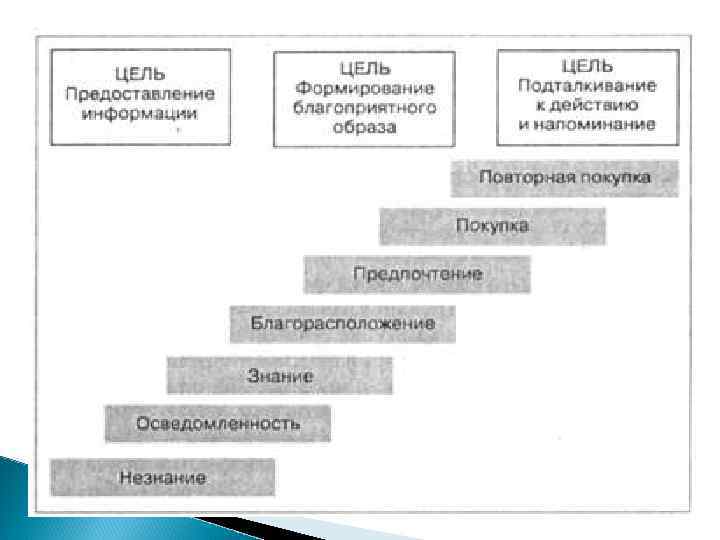 ЦЕЛЬ
Предоставление
информации

ЦЕЛЬ
Формирование
благоприятного
образа

ЦЕЛЬ
Подталкивание
к действию
и напоминание

Повторная покупка

Покупка

Предпочтение

Благорасположение

Знание

Осведомленность

Незнание